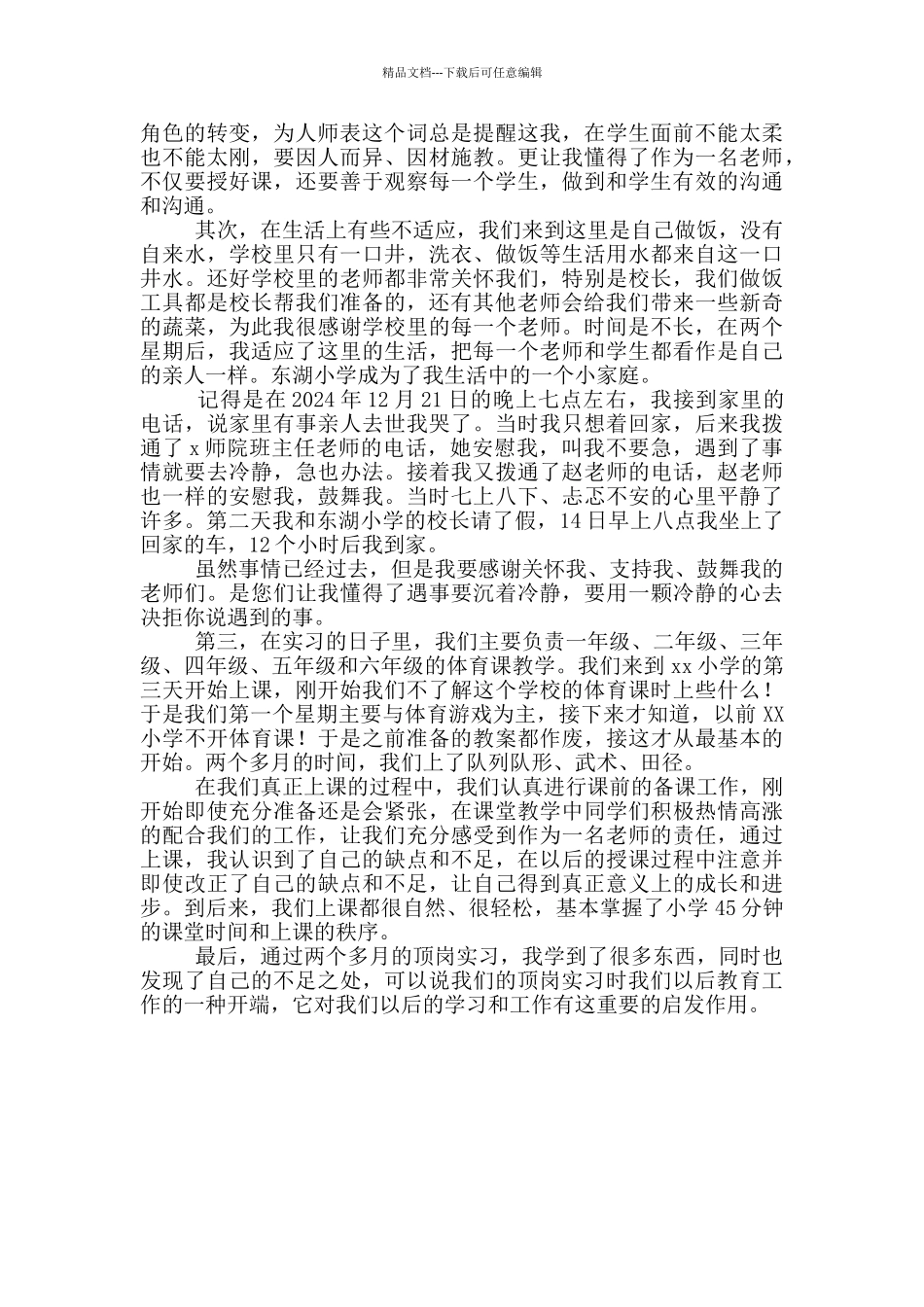 精品文档---下载后可任意编辑

角色的转变，为人师表这个词总是提醒这我，在学生面前不能太柔也不能太刚，要因人而异、因材施教。更让我懂得了作为一名老师，不仅要授好课，还要善于观察每一个学生，做到和学生有效的沟通和沟通。

其次，在生活上有些不适应，我们来到这里是自己做饭，没有自来水，学校里只有一口井，洗衣、做饭等生活用水都来自这一口井水。还好学校里的老师都非常关怀我们，特别是校长，我们做饭工具都是校长帮我们准备的，还有其他老师会给我们带来一些新奇的蔬菜，为此我很感谢学校里的每一个老师。时间是不长，在两个星期后，我适应了这里的生活，把每一个老师和学生都看作是自己的亲人一样。东湖小学成为了我生活中的一个小家庭。

记得是在 2024 年 12 月 21 日的晚上七点左右，我接到家里的电话，说家里有事亲人去世我哭了。当时我只想着回家，后来我拨通了 x 师院班主任老师的电话，她安慰我，叫我不要急，遇到了事情就要去冷静，急也办法。接着我又拨通了赵老师的电话，赵老师也一样的安慰我，鼓舞我。当时七上八下、忐忑不安的心里平静了许多。第二天我和东湖小学的校长请了假，14 日早上八点我坐上了回家的车，12 个小时后我到家。

虽然事情已经过去，但是我要感谢关怀我、支持我、鼓舞我的老师们。是您们让我懂得了遇事要沉着冷静，要用一颗冷静的心去决拒你说遇到的事。

第三，在实习的日子里，我们主要负责一年级、二年级、三年级、四年级、五年级和六年级的体育课教学。我们来到 xx 小学的第三天开始上课，刚开始我们不了解这个学校的体育课时上些什么！于是我们第一个星期主要与体育游戏为主，接下来才知道，以前 XX 小学不开体育课！于是之前准备的教案都作废，接这才从最基本的开始。两个多月的时间，我们上了队列队形、武术、田径。

在我们真正上课的过程中，我们认真进行课前的备课工作，刚开始即使充分准备还是会紧张，在课堂教学中同学们积极热情高涨的配合我们的工作，让我们充分感受到作为一名老师的责任，通过上课，我认识到了自己的缺点和不足，在以后的授课过程中注意并即使改正了自己的缺点和不足，让自己得到真正意义上的成长和进步。到后来，我们上课都很自然、很轻松，基本掌握了小学 45 分钟的课堂时间和上课的秩序。

最后，通过两个多月的顶岗实习，我学到了很多东西，同时也发现了自己的不足之处，可以说我们的顶岗实习时我们以后教育工作的一种开端，它对我们以后的学习和工作有这重要的启发作用。